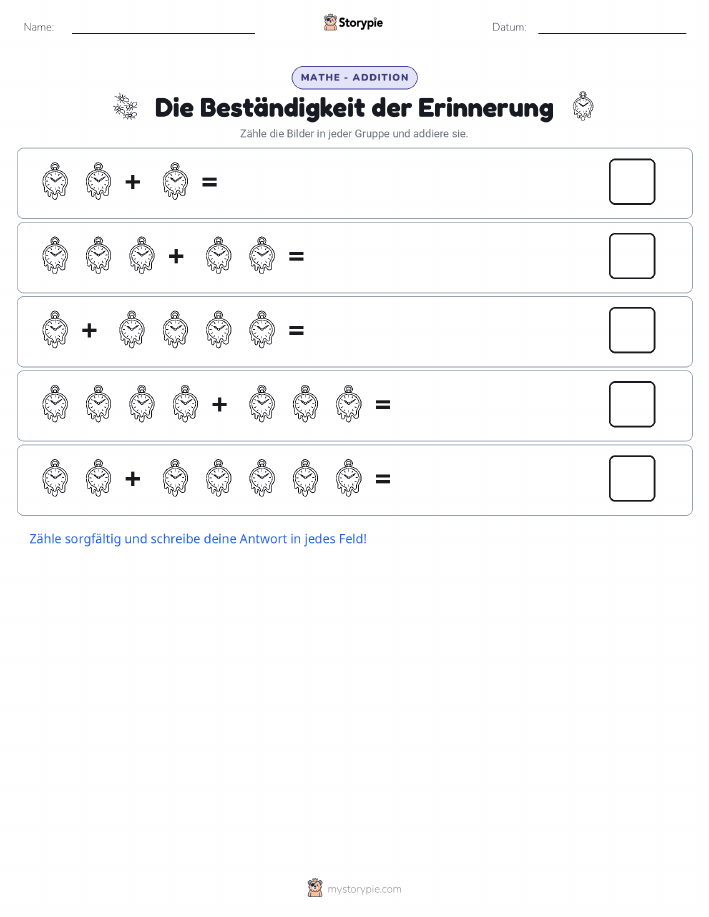 Name:

Storypie

Datum:

MATHE - ADDITION

Die Beständigkeit der Erinnerung

Zähle die Bilder in jeder Gruppe und addiere sie.

+ =

+ =

+ =

+ =

+ =

Zähle sorgfältig und schreibe deine Antwort in jedes Feld!

mystorypie.com